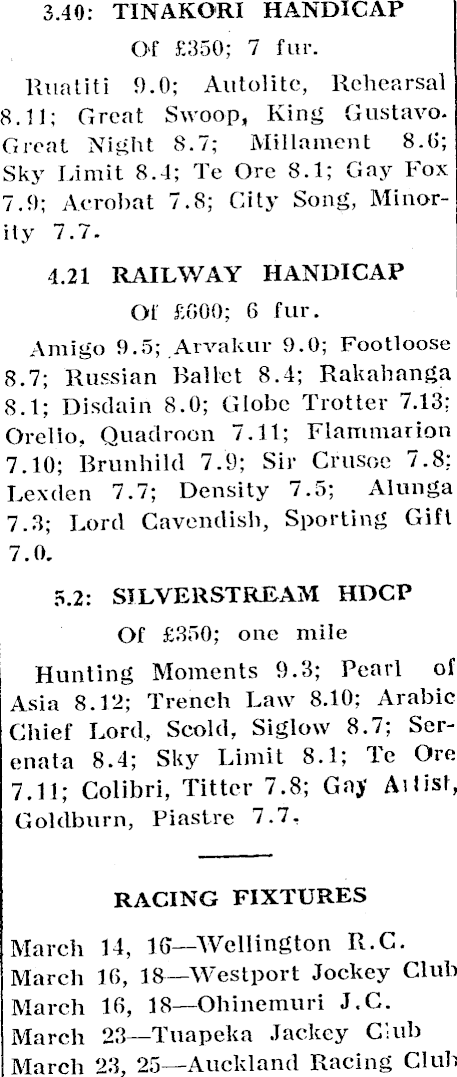 3.40: TINAKORI HANDICAP

Of £350; 7 fur.

Ruatiti 9.0; Autolite, Rehearsal 8.11; Great Swoop, King Gustavo. Great Night 8.7; Millament 8.6; Sky Limit 8.4; Te Ore 8.1; Gay Fox 7.9; Acrobat 7.8; City Song, Minority 7.7.

4.21 RAILWAY HANDICAP

Of £600; 6 fur.

Amigo 9.5; Arvakur 9.0; Footloose 8.7; Russian Ballet 8.4; Rakahanga 8.1; Disdain 8.0; Globe Trotter 7.13; Orelio, Quadroon 7.11; Flammarion 7.10; Brunhild 7.9; Sir Crusoe 7.8; Lexden 7.7; Density 7.5; Alunga 7.3; Lord Cavendish, Sporting Gift 7.0.

5.2: SILVERSTREAM HDCP

Of £350; one mile

Hunting Moments 9.3; Pearl of Asia 8.12; Trench Law 8.10; Arabic Chief Lord, Scold, Siglow 8.7; Serenata 8.4; Sky Limit 8.1; Te Ore 7.11; Colibri, Titter 7.8; Gay Artist, Goldburn, Piastre 7.7.

RACING FIXTURES

March 14, 16—Wellington R.C.
March 16, 18—Westport Jockey Club
March 16, 18—Ohinemuri J.C.
March 23—Tuapeka Jackey Club
March 23, 25—Auckland Racing Club